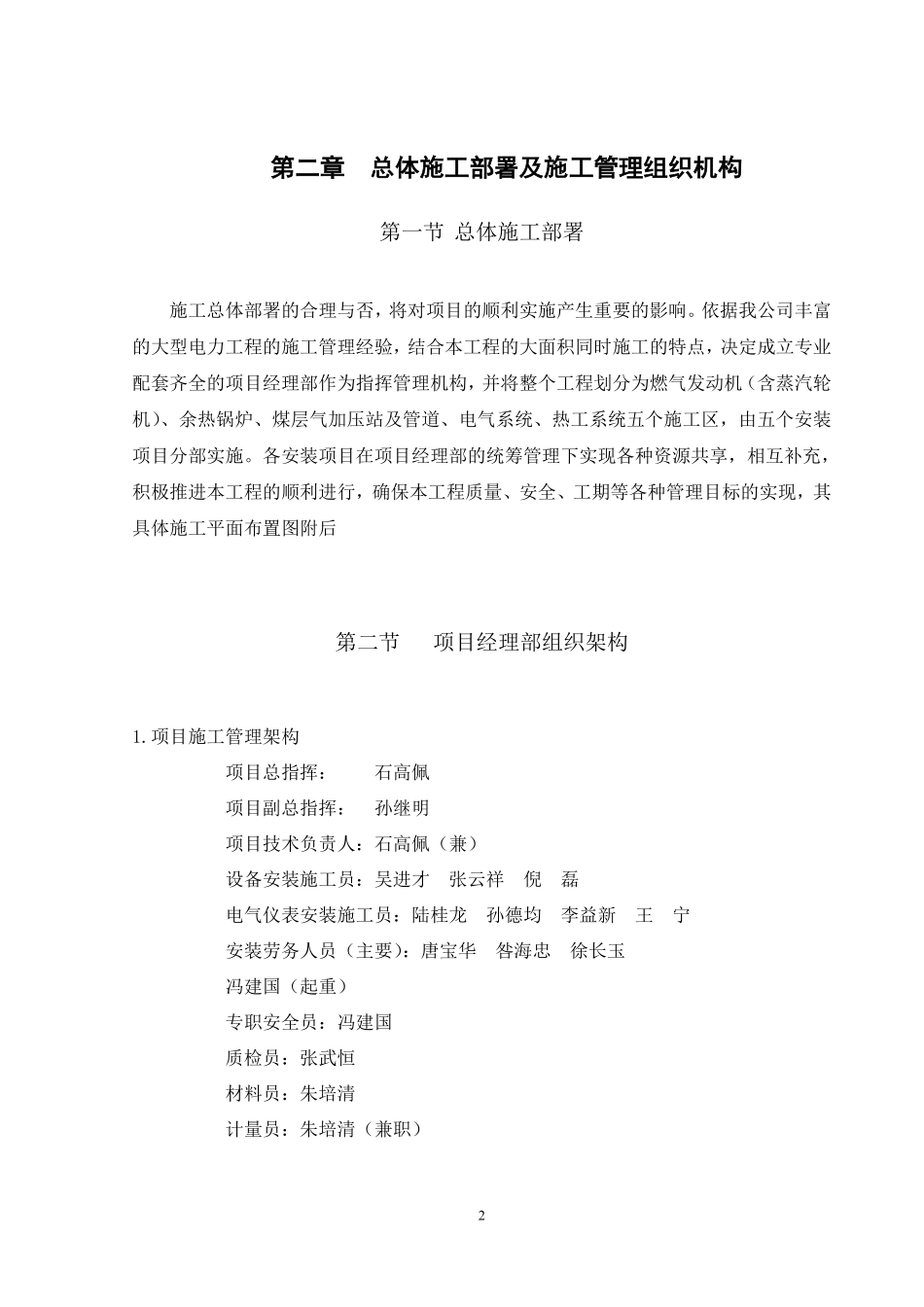 第二章　总体施工部署及施工管理组织机构

第一节 总体施工部署

施工总体部署的合理与否，将对项目的顺利实施产生重要的影响。依据我公司丰富的大型电力工程的施工管理经验，结合本工程的大面积同时施工的特点，决定成立专业配套齐全的项目经理部作为指挥管理机构，并将整个工程划分为燃气发动机（含蒸汽轮机）、余热锅炉、煤层气加压站及管道、电气系统、热工系统五个施工区，由五个安装项目分部实施。各安装项目在项目经理部的统筹管理下实现各种资源共享，相互补充，积极推进本工程的顺利进行，确保本工程质量、安全、工期等各种管理目标的实现，其具体施工平面布置图附后

第二节　　项目经理部组织架构

1. 项目施工管理架构

项目总指挥：　　石高佩

项目副总指挥：　孙继明

项目技术负责人：石高佩（兼）

设备安装施工员：吴进才　张云祥　倪　磊

电气仪表安装施工员：陆桂龙　孙德均　李益新　王　宁

安装劳务人员（主要）：唐宝华　昝海忠　徐长玉

冯建国（起重）

专职安全员：冯建国

质检员：张武恒

材料员：朱培清

计量员：朱培清（兼职）

2